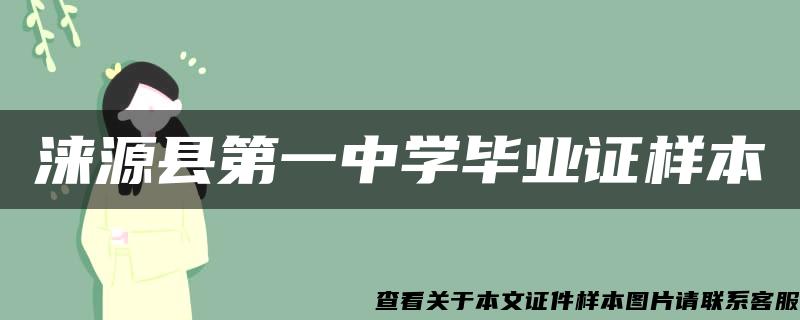 涞源县第一中学毕业证样本

查看关于本文证件样本图片请联系客服